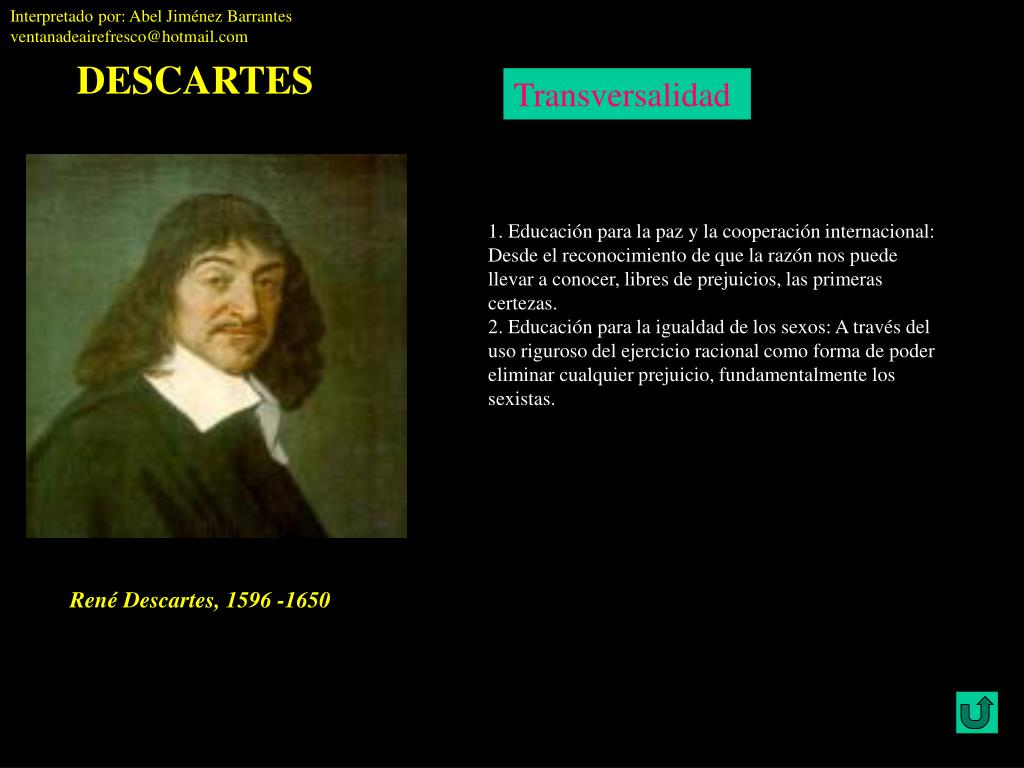 Interpretado por: Abel Jiménez Barrantes
ventanadeairefresco@hotmail.com

DESCARTES

Transversalidad

1. Educación para la paz y la cooperación internacional: Desde el reconocimiento de que la razón nos puede llevar a conocer, libres de prejuicios, las primeras certezas.
2. Educación para la igualdad de los sexos: A través del uso riguroso del ejercicio racional como forma de poder eliminar cualquier prejuicio, fundamentalmente los sexistas.

René Descartes, 1596 -1650